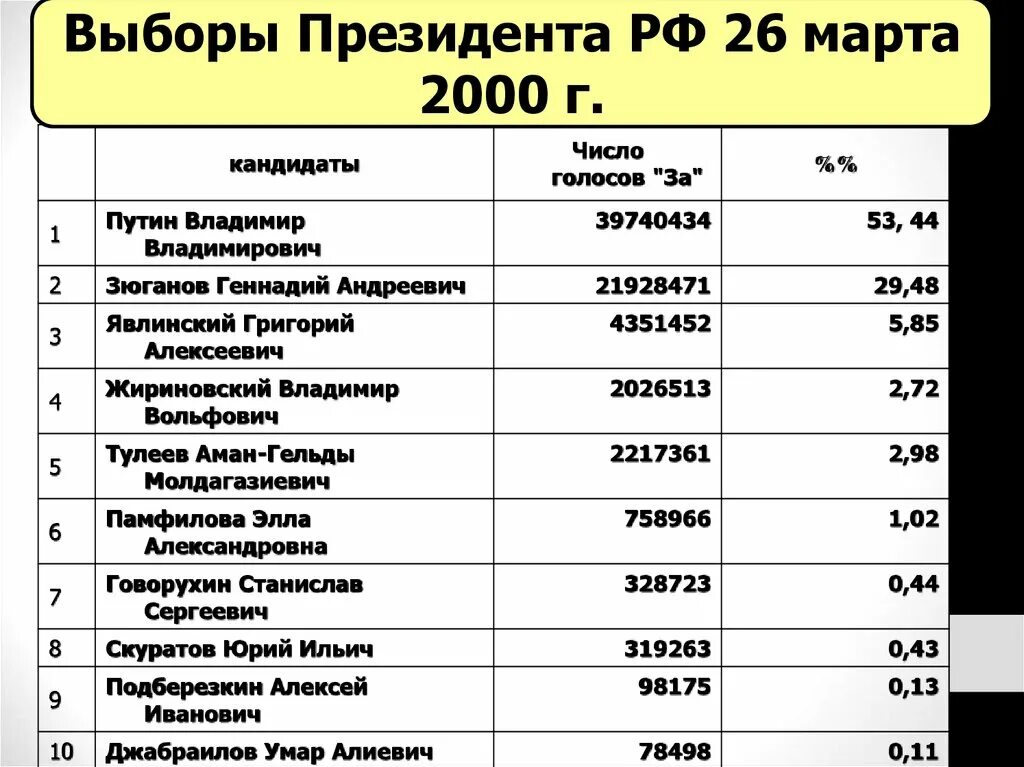 Выборы Президента РФ 26 марта 2000 г.

| | кандидаты | Число голосов "За" | %% |
|---|---|---|---|
| 1 | Путин Владимир Владимирович | 39740434 | 53, 44 |
| 2 | Зюганов Геннадий Андреевич | 21928471 | 29,48 |
| 3 | Явлинский Григорий Алексеевич | 4351452 | 5,85 |
| 4 | Жириновский Владимир Вольфович | 2026513 | 2,72 |
| 5 | Тулеев Аман-Гельды Молдагазиевич | 2217361 | 2,98 |
| 6 | Памфилова Элла Александровна | 758966 | 1,02 |
| 7 | Говорухин Станислав Сергеевич | 328723 | 0,44 |
| 8 | Скуратов Юрий Ильич | 319263 | 0,43 |
| 9 | Подберезкин Алексей Иванович | 98175 | 0,13 |
| 10 | Джабраилов Умар Алиевич | 78498 | 0,11 |